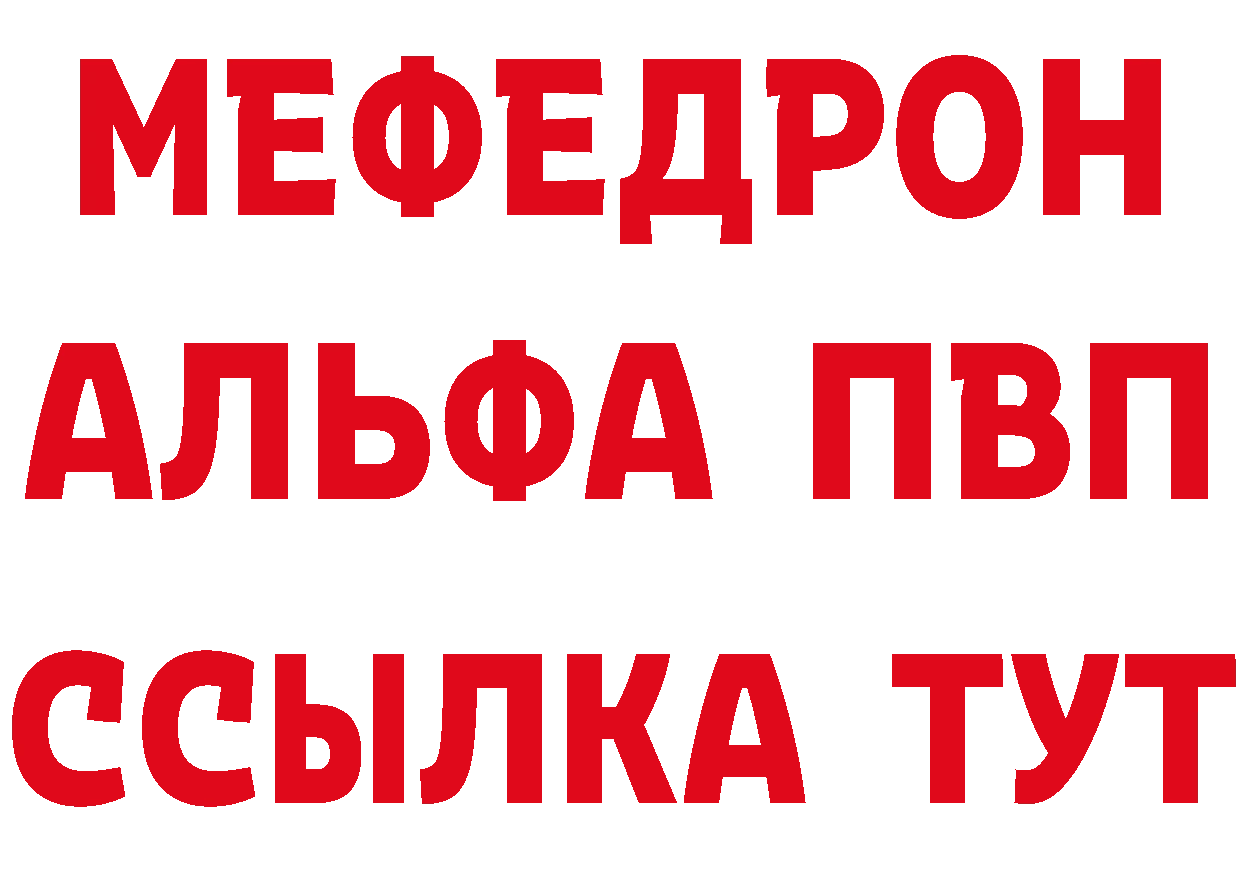 МЕФЕДРОН
АЛЬФА ПВП
ССЫЛКА ТУТ